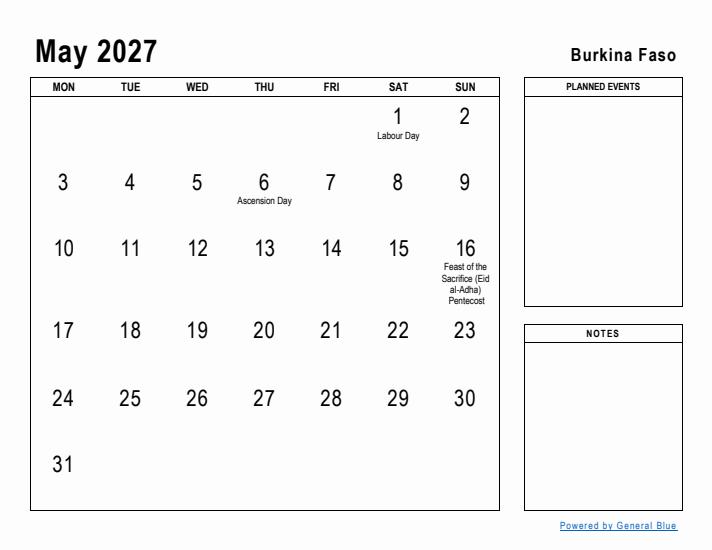 May 2027

Burkina Faso

| MON | TUE | WED | THU | FRI | SAT | SUN |
|---|---|---|---|---|---|---|
| | | | | | 1 Labour Day | 2 |
| 3 | 4 | 5 | 6 Ascension Day | 7 | 8 | 9 |
| 10 | 11 | 12 | 13 | 14 | 15 | 16 Feast of the Sacrifice (Eid al-Adha) Pentecost |
| 17 | 18 | 19 | 20 | 21 | 22 | 23 |
| 24 | 25 | 26 | 27 | 28 | 29 | 30 |
| 31 | | | | | | |

PLANNED EVENTS

NOTES

Powered by General Blue